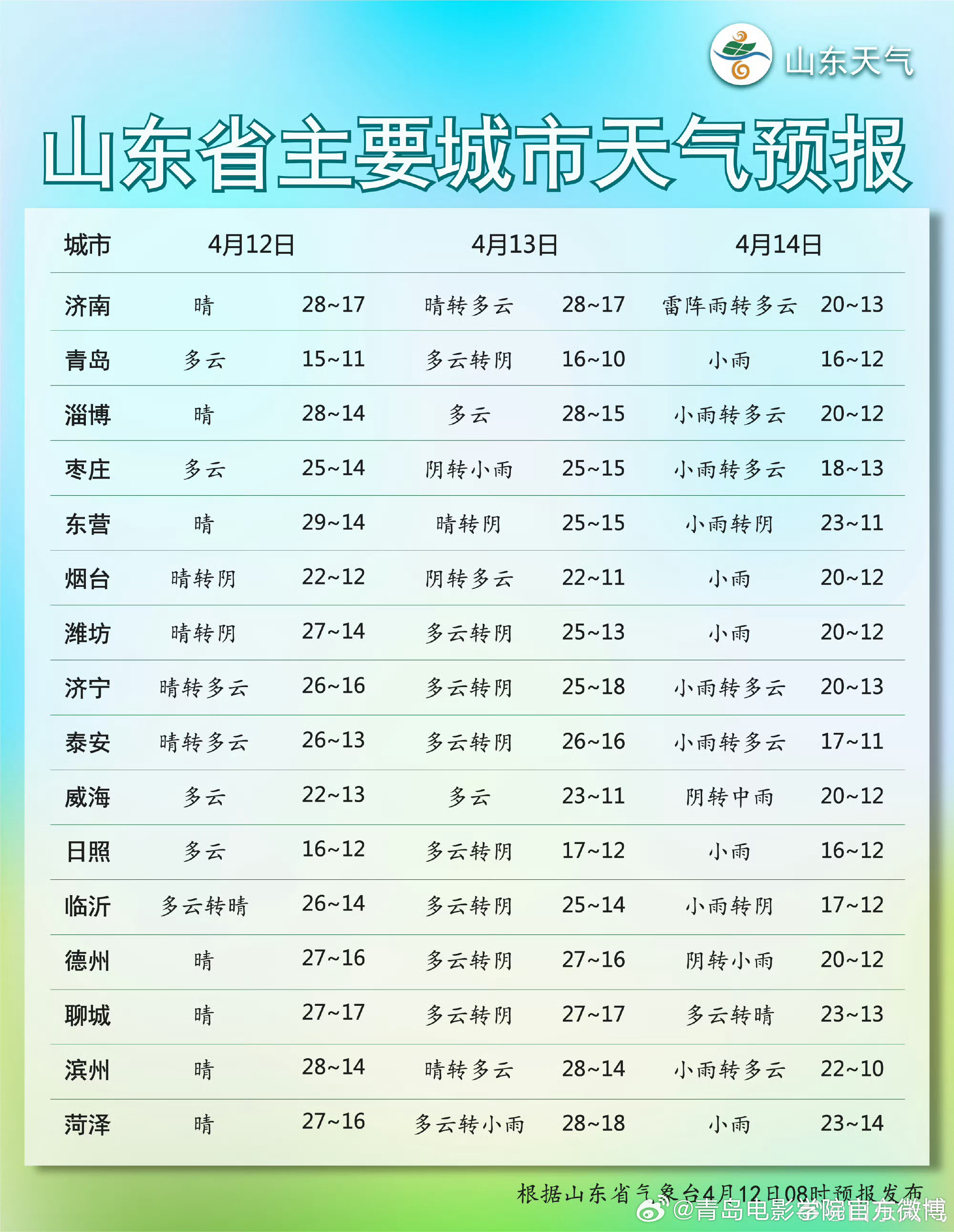 山东天气

山东省主要城市天气预报

| 城市 | 4月12日 | | 4月13日 | | 4月14日 | |
|---|---|---|---|---|---|---|
| 济南 | 晴 | 28~17 | 晴转多云 | 28~17 | 雷阵雨转多云 | 20~13 |
| 青岛 | 多云 | 15~11 | 多云转阴 | 16~10 | 小雨 | 16~12 |
| 淄博 | 晴 | 28~14 | 多云 | 28~15 | 小雨转多云 | 20~12 |
| 枣庄 | 多云 | 25~14 | 阴转小雨 | 25~15 | 小雨转多云 | 18~13 |
| 东营 | 晴 | 29~14 | 晴转阴 | 25~15 | 小雨转阴 | 23~11 |
| 烟台 | 晴转阴 | 22~12 | 阴转多云 | 22~11 | 小雨 | 20~12 |
| 潍坊 | 晴转阴 | 27~14 | 多云转阴 | 25~13 | 小雨 | 20~12 |
| 济宁 | 晴转多云 | 26~16 | 多云转阴 | 25~18 | 小雨转多云 | 20~13 |
| 泰安 | 晴转多云 | 26~13 | 多云转阴 | 26~16 | 小雨转多云 | 17~11 |
| 威海 | 多云 | 22~13 | 多云 | 23~11 | 阴转中雨 | 20~12 |
| 日照 | 多云 | 16~12 | 多云转阴 | 17~12 | 小雨 | 16~12 |
| 临沂 | 多云转晴 | 26~14 | 多云转阴 | 25~14 | 小雨转阴 | 17~12 |
| 德州 | 晴 | 27~16 | 多云转阴 | 27~16 | 阴转小雨 | 20~12 |
| 聊城 | 晴 | 27~17 | 多云转阴 | 27~17 | 多云转晴 | 23~13 |
| 滨州 | 晴 | 28~14 | 晴转多云 | 28~14 | 小雨转多云 | 22~10 |
| 菏泽 | 晴 | 27~16 | 多云转小雨 | 28~18 | 小雨 | 23~14 |

根据山东省气象台4月12日08时预报发布

@青岛电影学院官方微博